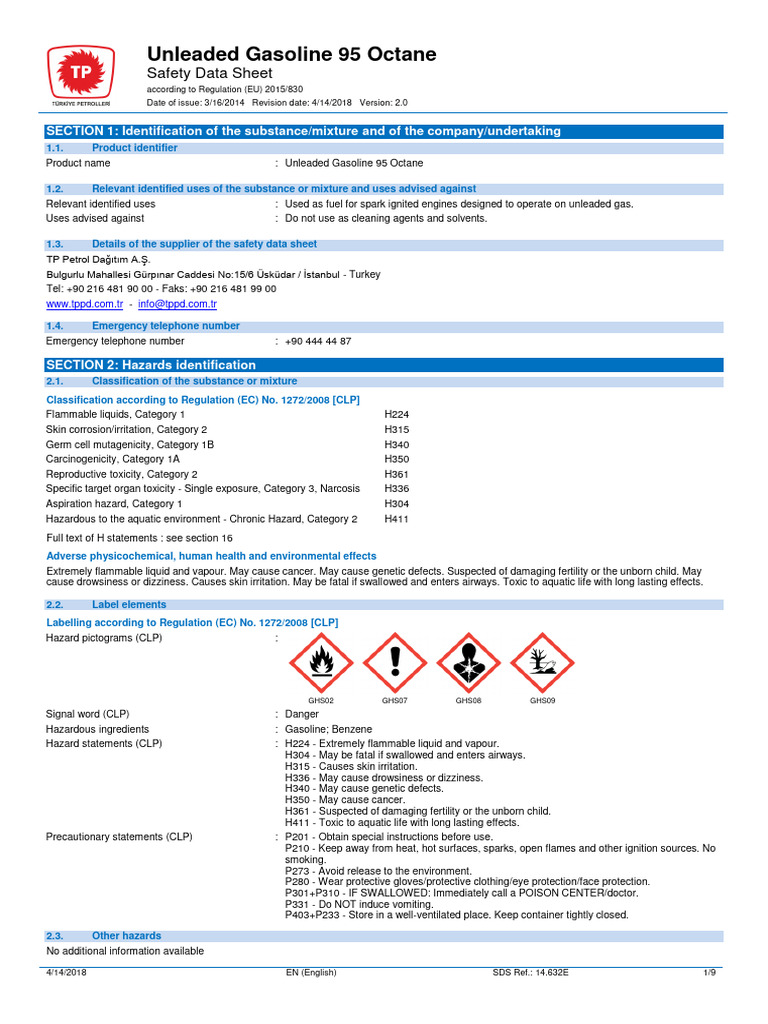 TP
TÜRKİYE PETROLLERİ

Unleaded Gasoline 95 Octane
Safety Data Sheet
according to Regulation (EU) 2015/830
Date of issue: 3/16/2014 Revision date: 4/14/2018 Version: 2.0

SECTION 1: Identification of the substance/mixture and of the company/undertaking

1.1. Product identifier
Product name : Unleaded Gasoline 95 Octane

1.2. Relevant identified uses of the substance or mixture and uses advised against
Relevant identified uses : Used as fuel for spark ignited engines designed to operate on unleaded gas.
Uses advised against : Do not use as cleaning agents and solvents.

1.3. Details of the supplier of the safety data sheet
TP Petrol Dağıtım A.Ş.
Bulgurlu Mahallesi Gürpınar Caddesi No:15/6 Üsküdar / İstanbul - Turkey
Tel: +90 216 481 90 00 - Faks: +90 216 481 99 00
www.tppd.com.tr - info@tppd.com.tr

1.4. Emergency telephone number
Emergency telephone number : +90 444 44 87

SECTION 2: Hazards identification

2.1. Classification of the substance or mixture

Classification according to Regulation (EC) No. 1272/2008 [CLP]

| | |
|---|---|
| Flammable liquids, Category 1 | H224 |
| Skin corrosion/irritation, Category 2 | H315 |
| Germ cell mutagenicity, Category 1B | H340 |
| Carcinogenicity, Category 1A | H350 |
| Reproductive toxicity, Category 2 | H361 |
| Specific target organ toxicity - Single exposure, Category 3, Narcosis | H336 |
| Aspiration hazard, Category 1 | H304 |
| Hazardous to the aquatic environment - Chronic Hazard, Category 2 | H411 |

Full text of H statements : see section 16

Adverse physicochemical, human health and environmental effects
Extremely flammable liquid and vapour. May cause cancer. May cause genetic defects. Suspected of damaging fertility or the unborn child. May cause drowsiness or dizziness. Causes skin irritation. May be fatal if swallowed and enters airways. Toxic to aquatic life with long lasting effects.

2.2. Label elements

Labelling according to Regulation (EC) No. 1272/2008 [CLP]
Hazard pictograms (CLP) :
GHS02 GHS07 GHS08 GHS09

Signal word (CLP) : Danger
Hazardous ingredients : Gasoline; Benzene
Hazard statements (CLP) : H224 - Extremely flammable liquid and vapour.
H304 - May be fatal if swallowed and enters airways.
H315 - Causes skin irritation.
H336 - May cause drowsiness or dizziness.
H340 - May cause genetic defects.
H350 - May cause cancer.
H361 - Suspected of damaging fertility or the unborn child.
H411 - Toxic to aquatic life with long lasting effects.
Precautionary statements (CLP) : P201 - Obtain special instructions before use.
P210 - Keep away from heat, hot surfaces, sparks, open flames and other ignition sources. No smoking.
P273 - Avoid release to the environment.
P280 - Wear protective gloves/protective clothing/eye protection/face protection.
P301+P310 - IF SWALLOWED: Immediately call a POISON CENTER/doctor.
P331 - Do NOT induce vomiting.
P403+P233 - Store in a well-ventilated place. Keep container tightly closed.

2.3. Other hazards
No additional information available

4/14/2018 EN (English) SDS Ref.: 14.632E 1/9